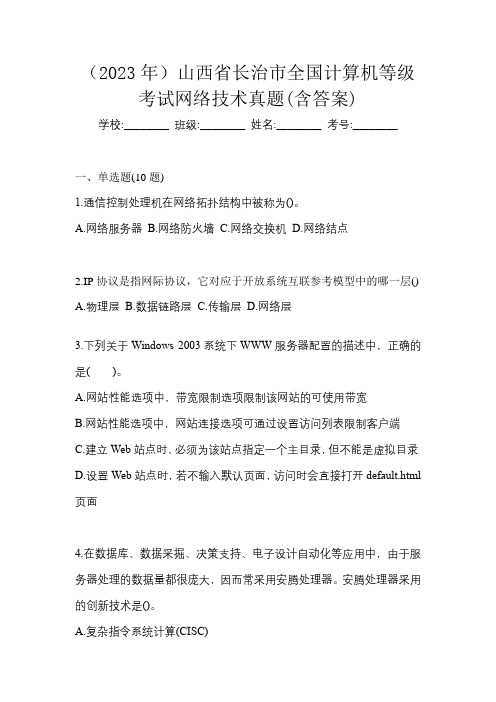 （2023 年）山西省长治市全国计算机等级考试网络技术真题(含答案)

学校:________ 班级:________ 姓名:________ 考号:________

一、单选题(10 题)

1.通信控制处理机在网络拓扑结构中被称为()。

A.网络服务器 B.网络防火墙 C.网络交换机 D.网络结点

2.IP 协议是指网际协议，它对应于开放系统互联参考模型中的哪一层()

A.物理层 B.数据链路层 C.传输层 D.网络层

3.下列关于 Windows 2003 系统下 WWW 服务器配置的描述中，正确的是(　　)。

A.网站性能选项中，带宽限制选项限制该网站的可使用带宽

B.网站性能选项中，网站连接选项可通过设置访问列表限制客户端

C.建立 Web 站点时，必须为该站点指定一个主目录，但不能是虚拟目录

D.设置 Web 站点时，若不输入默认页面，访问时会直接打开 default.html 页面

4.在数据库、数据采掘、决策支持、电子设计自动化等应用中，由于服务器处理的数据量都很庞大，因而常采用安腾处理器。安腾处理器采用的创新技术是()。

A.复杂指令系统计算(CISC)